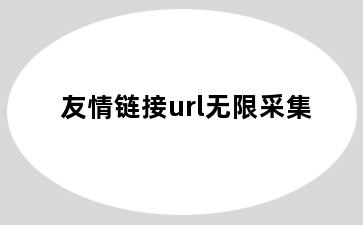 友情链接url无限采集